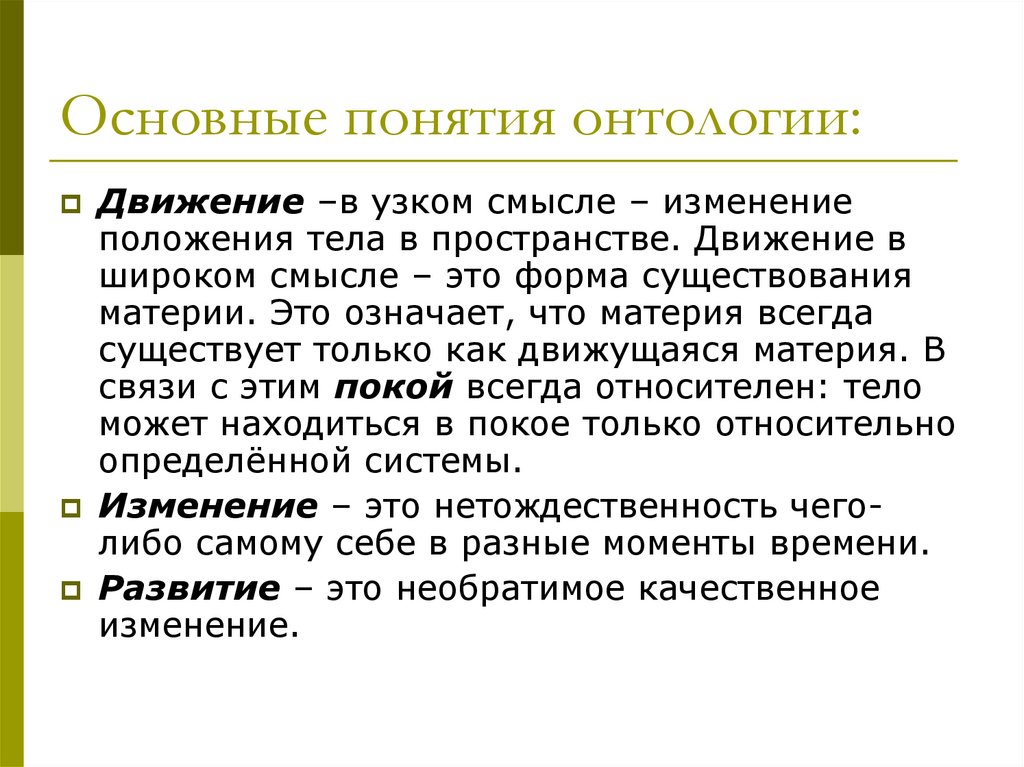 Основные понятия онтологии:

Движение –в узком смысле – изменение положения тела в пространстве. Движение в широком смысле – это форма существования материи. Это означает, что материя всегда существует только как движущаяся материя. В связи с этим покой всегда относителен: тело может находиться в покое только относительно определённой системы.

Изменение – это нетождественность чего-либо самому себе в разные моменты времени.

Развитие – это необратимое качественное изменение.